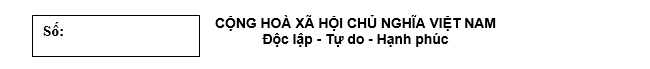 Số:

CỘNG HOÀ XÃ HỘI CHỦ NGHĨA VIỆT NAM
Độc lập - Tự do - Hạnh phúc